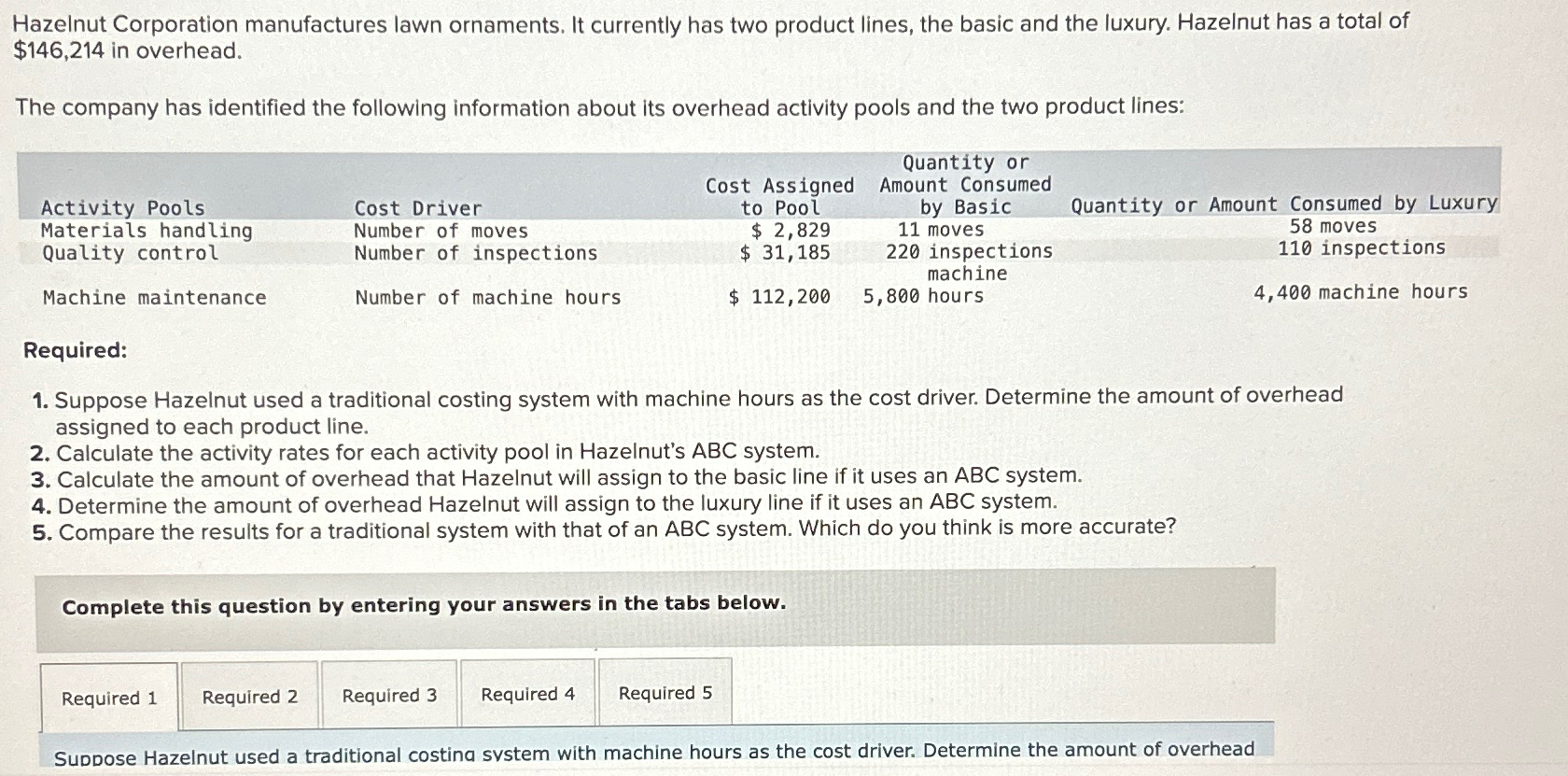 Hazelnut Corporation manufactures lawn ornaments. It currently has two product lines, the basic and the luxury. Hazelnut has a total of $146,214 in overhead.

The company has identified the following information about its overhead activity pools and the two product lines:

| Activity Pools | Cost Driver | Cost Assigned to Pool | Quantity or Amount Consumed by Basic | Quantity or Amount Consumed by Luxury |
|---|---|---|---|---|
| Materials handling | Number of moves | $ 2,829 | 11 moves | 58 moves |
| Quality control | Number of inspections | $ 31,185 | 220 inspections | 110 inspections |
| Machine maintenance | Number of machine hours | $ 112,200 | 5,800 machine hours | 4,400 machine hours |

Required:

1. Suppose Hazelnut used a traditional costing system with machine hours as the cost driver. Determine the amount of overhead assigned to each product line.
2. Calculate the activity rates for each activity pool in Hazelnut's ABC system.
3. Calculate the amount of overhead that Hazelnut will assign to the basic line if it uses an ABC system.
4. Determine the amount of overhead Hazelnut will assign to the luxury line if it uses an ABC system.
5. Compare the results for a traditional system with that of an ABC system. Which do you think is more accurate?

Complete this question by entering your answers in the tabs below.

Required 1 Required 2 Required 3 Required 4 Required 5

Suppose Hazelnut used a traditional costing system with machine hours as the cost driver. Determine the amount of overhead